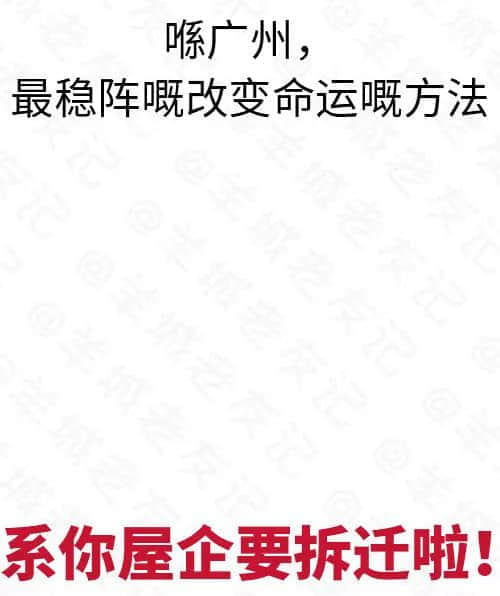 喺广州，
最稳阵嘅改变命运嘅方法

系你屋企要拆迁啦！